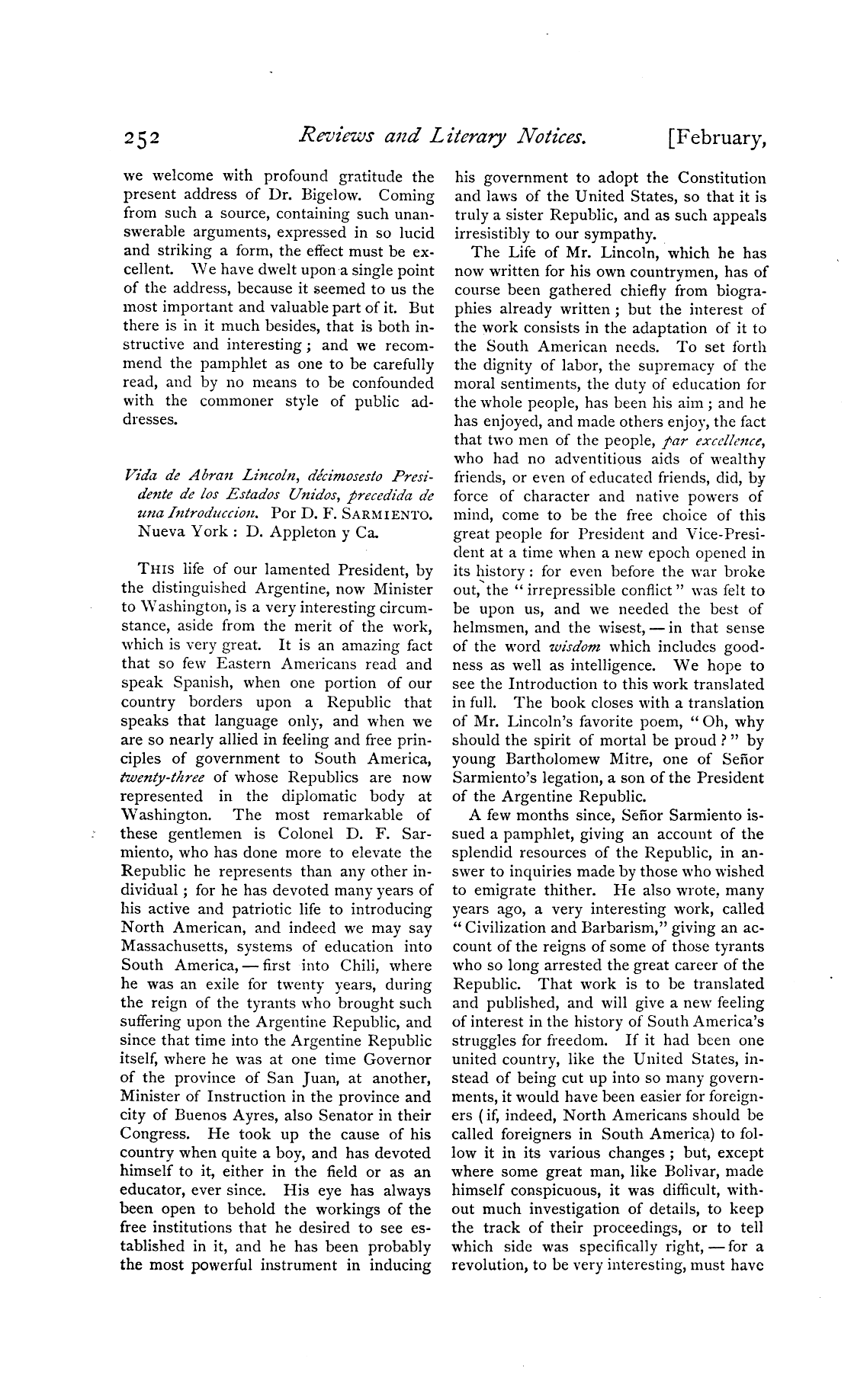 252 Reviews and Literary Notices. [February,

we welcome with profound gratitude the present address of Dr. Bigelow. Coming from such a source, containing such unanswerable arguments, expressed in so lucid and striking a form, the effect must be excellent. We have dwelt upon a single point of the address, because it seemed to us the most important and valuable part of it. But there is in it much besides, that is both instructive and interesting; and we recommend the pamphlet as one to be carefully read, and by no means to be confounded with the commoner style of public addresses.

Vida de Abran Lincoln, décimosesto Presidente de los Estados Unidos, precedida de una Introduccion. Por D. F. SARMIENTO. Nueva York: D. Appleton y Ca.

THIS life of our lamented President, by the distinguished Argentine, now Minister to Washington, is a very interesting circumstance, aside from the merit of the work, which is very great. It is an amazing fact that so few Eastern Americans read and speak Spanish, when one portion of our country borders upon a Republic that speaks that language only, and when we are so nearly allied in feeling and free principles of government to South America, twenty-three of whose Republics are now represented in the diplomatic body at Washington. The most remarkable of these gentlemen is Colonel D. F. Sarmiento, who has done more to elevate the Republic he represents than any other individual; for he has devoted many years of his active and patriotic life to introducing North American, and indeed we may say Massachusetts, systems of education into South America, — first into Chili, where he was an exile for twenty years, during the reign of the tyrants who brought such suffering upon the Argentine Republic, and since that time into the Argentine Republic itself, where he was at one time Governor of the province of San Juan, at another, Minister of Instruction in the province and city of Buenos Ayres, also Senator in their Congress. He took up the cause of his country when quite a boy, and has devoted himself to it, either in the field or as an educator, ever since. His eye has always been open to behold the workings of the free institutions that he desired to see established in it, and he has been probably the most powerful instrument in inducing his government to adopt the Constitution and laws of the United States, so that it is truly a sister Republic, and as such appeals irresistibly to our sympathy.

The Life of Mr. Lincoln, which he has now written for his own countrymen, has of course been gathered chiefly from biographies already written; but the interest of the work consists in the adaptation of it to the South American needs. To set forth the dignity of labor, the supremacy of the moral sentiments, the duty of education for the whole people, has been his aim; and he has enjoyed, and made others enjoy, the fact that two men of the people, par excellence, who had no adventitious aids of wealthy friends, or even of educated friends, did, by force of character and native powers of mind, come to be the free choice of this great people for President and Vice-President at a time when a new epoch opened in its history: for even before the war broke out, the "irrepressible conflict" was felt to be upon us, and we needed the best of helmsmen, and the wisest, — in that sense of the word wisdom which includes goodness as well as intelligence. We hope to see the Introduction to this work translated in full. The book closes with a translation of Mr. Lincoln's favorite poem, "Oh, why should the spirit of mortal be proud?" by young Bartholomew Mitre, one of Señor Sarmiento's legation, a son of the President of the Argentine Republic.

A few months since, Señor Sarmiento issued a pamphlet, giving an account of the splendid resources of the Republic, in answer to inquiries made by those who wished to emigrate thither. He also wrote, many years ago, a very interesting work, called "Civilization and Barbarism," giving an account of the reigns of some of those tyrants who so long arrested the great career of the Republic. That work is to be translated and published, and will give a new feeling of interest in the history of South America's struggles for freedom. If it had been one united country, like the United States, instead of being cut up into so many governments, it would have been easier for foreigners (if, indeed, North Americans should be called foreigners in South America) to follow it in its various changes; but, except where some great man, like Bolivar, made himself conspicuous, it was difficult, without much investigation of details, to keep the track of their proceedings, or to tell which side was specifically right, — for a revolution, to be very interesting, must have